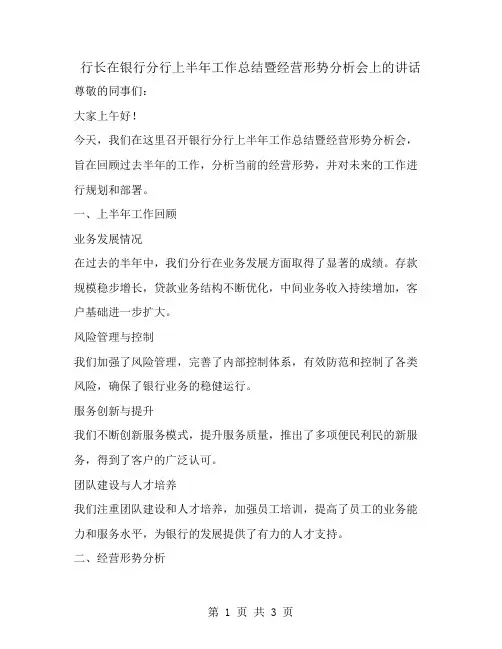 行长在银行分行上半年工作总结暨经营形势分析会上的讲话

尊敬的同事们：

大家上午好！

今天，我们在这里召开银行分行上半年工作总结暨经营形势分析会，旨在回顾过去半年的工作，分析当前的经营形势，并对未来的工作进行规划和部署。

一、上半年工作回顾

业务发展情况

在过去的半年中，我们分行在业务发展方面取得了显著的成绩。存款规模稳步增长，贷款业务结构不断优化，中间业务收入持续增加，客户基础进一步扩大。

风险管理与控制

我们加强了风险管理，完善了内部控制体系，有效防范和控制了各类风险，确保了银行业务的稳健运行。

服务创新与提升

我们不断创新服务模式，提升服务质量，推出了多项便民利民的新服务，得到了客户的广泛认可。

团队建设与人才培养

我们注重团队建设和人才培养，加强员工培训，提高了员工的业务能力和服务水平，为银行的发展提供了有力的人才支持。

二、经营形势分析

第 1 页 共 3 页